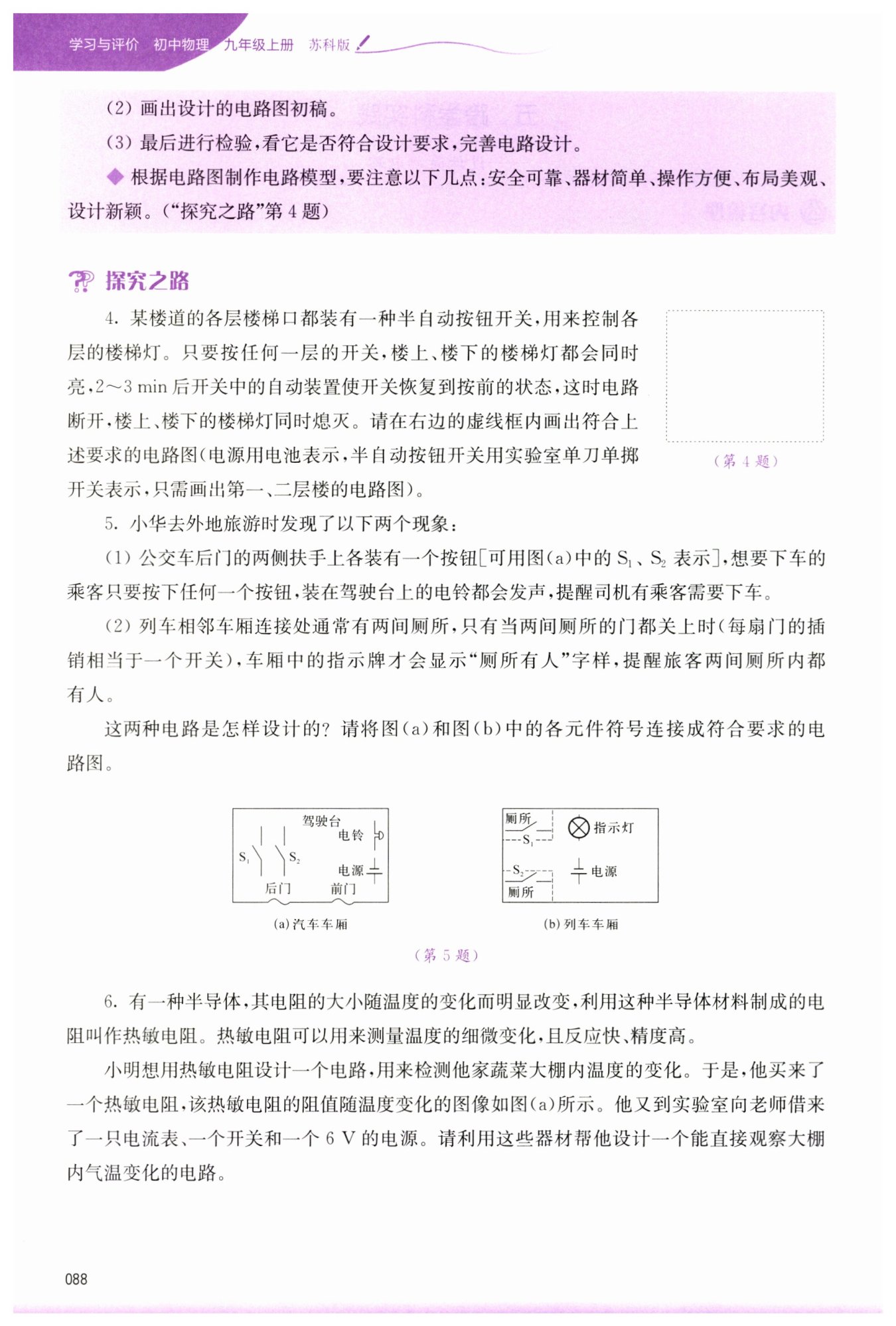 学习与评价 初中物理 九年级上册 苏科版

(2) 画出设计的电路图初稿。

(3) 最后进行检验，看它是否符合设计要求，完善电路设计。

◆ 根据电路图制作电路模型，要注意以下几点：安全可靠、器材简单、操作方便、布局美观、设计新颖。(“探究之路”第 4 题)

探究之路

4. 某楼道的各层楼梯口都装有一种半自动按钮开关，用来控制各层的楼梯灯。只要按任何一层的开关，楼上、楼下的楼梯灯都会同时亮，2～3 min 后开关中的自动装置使开关恢复到按前的状态，这时电路断开，楼上、楼下的楼梯灯同时熄灭。请在右边的虚线框内画出符合上述要求的电路图(电源用电池表示，半自动按钮开关用实验室单刀单掷开关表示，只需画出第一、二层楼的电路图)。

(第 4 题)

5. 小华去外地旅游时发现了以下两个现象：

(1) 公交车后门的两侧扶手上各装有一个按钮[可用图(a)中的 $S_1$、$S_2$ 表示]，想要下车的乘客只要按下任何一个按钮，装在驾驶台上的电铃都会发声，提醒司机有乘客需要下车。

(2) 列车相邻车厢连接处通常有两间厕所，只有当两间厕所的门都关上时(每扇门的插销相当于一个开关)，车厢中的指示牌才会显示“厕所有人”字样，提醒旅客两间厕所内都有人。

这两种电路是怎样设计的？请将图(a)和图(b)中的各元件符号连接成符合要求的电路图。

驾驶台 电铃 $S_1$ $S_2$ 电源 后门 前门

(a) 汽车车厢

厕所 $S_1$ 指示灯 $S_2$ 电源 厕所

(b) 列车车厢

(第 5 题)

6. 有一种半导体，其电阻的大小随温度的变化而明显改变，利用这种半导体材料制成的电阻叫作热敏电阻。热敏电阻可以用来测量温度的细微变化，且反应快、精度高。

小明想用热敏电阻设计一个电路，用来检测他家蔬菜大棚内温度的变化。于是，他买来了一个热敏电阻，该热敏电阻的阻值随温度变化的图像如图(a)所示。他又到实验室向老师借来了一只电流表、一个开关和一个 6 V 的电源。请利用这些器材帮他设计一个能直接观察大棚内气温变化的电路。

088